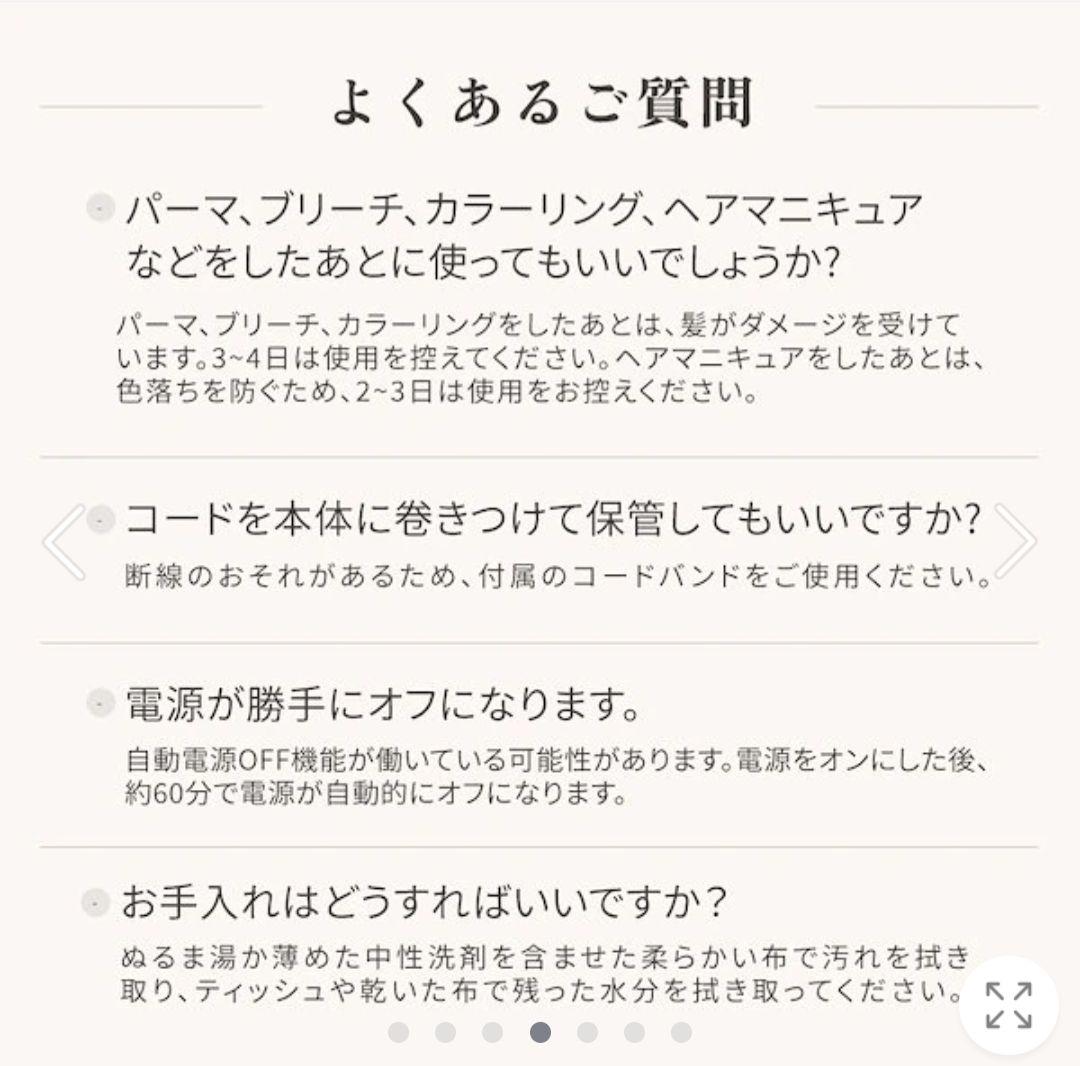 よくあるご質問

パーマ、ブリーチ、カラーリング、ヘアマニキュアなどをしたあとに使ってもいいでしょうか?

パーマ、ブリーチ、カラーリングをしたあとは、髪がダメージを受けています。3~4日は使用を控えてください。ヘアマニキュアをしたあとは、色落ちを防ぐため、2~3日は使用をお控えください。

コードを本体に巻きつけて保管してもいいですか?

断線のおそれがあるため、付属のコードバンドをご使用ください。

電源が勝手にオフになります。

自動電源OFF機能が働いている可能性があります。電源をオンにした後、約60分で電源が自動的にオフになります。

お手入れはどうすればいいですか?

ぬるま湯か薄めた中性洗剤を含ませた柔らかい布で汚れを拭き取り、ティッシュや乾いた布で残った水分を拭き取ってください。